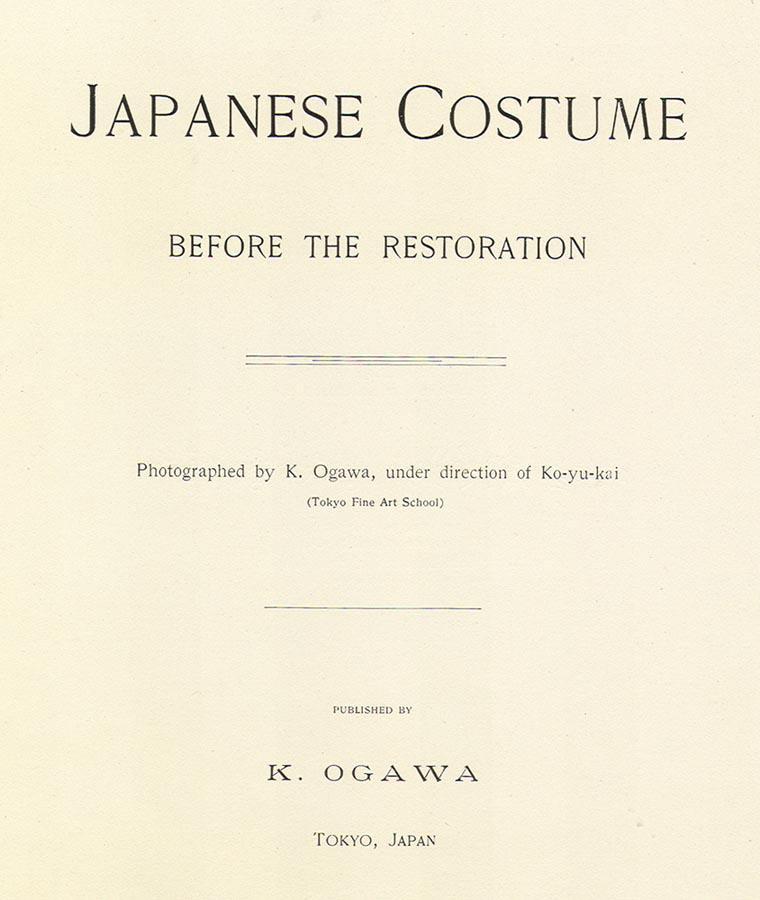 JAPANESE COSTUME

BEFORE THE RESTORATION

Photographed by K. Ogawa, under direction of Ko-yu-kai

(Tokyo Fine Art School)

PUBLISHED BY

K. OGAWA

TOKYO, JAPAN